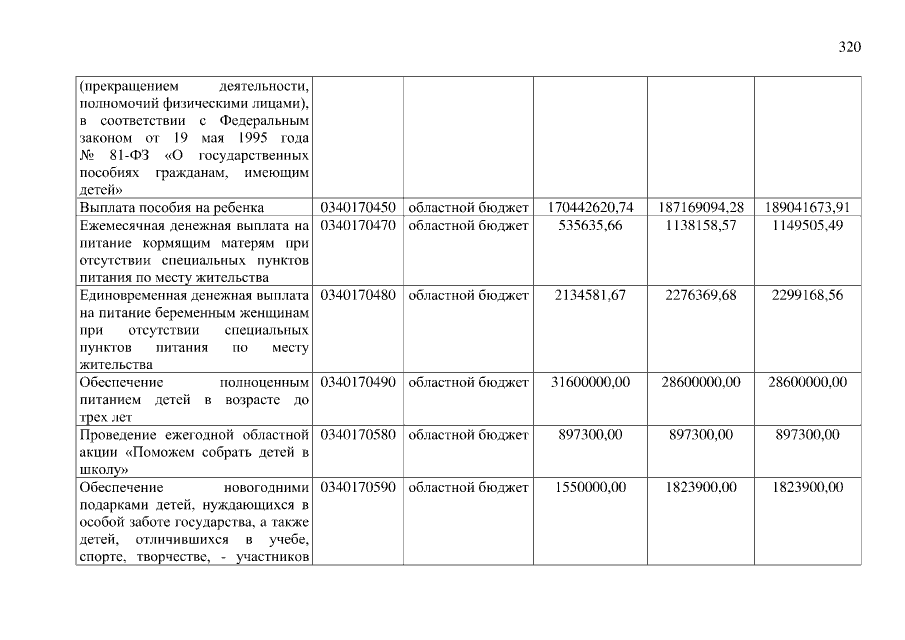 320

| | | | | | |
|---|---|---|---|---|---|
| (прекращением деятельности, полномочий физическими лицами), в соответствии с Федеральным законом от 19 мая 1995 года № 81-ФЗ «О государственных пособиях гражданам, имеющим детей» | | | | | |
| Выплата пособия на ребенка | 0340170450 | областной бюджет | 170442620,74 | 187169094,28 | 189041673,91 |
| Ежемесячная денежная выплата на питание кормящим матерям при отсутствии специальных пунктов питания по месту жительства | 0340170470 | областной бюджет | 535635,66 | 1138158,57 | 1149505,49 |
| Единовременная денежная выплата на питание беременным женщинам при отсутствии специальных пунктов питания по месту жительства | 0340170480 | областной бюджет | 2134581,67 | 2276369,68 | 2299168,56 |
| Обеспечение полноценным питанием детей в возрасте до трех лет | 0340170490 | областной бюджет | 31600000,00 | 28600000,00 | 28600000,00 |
| Проведение ежегодной областной акции «Поможем собрать детей в школу» | 0340170580 | областной бюджет | 897300,00 | 897300,00 | 897300,00 |
| Обеспечение новогодними подарками детей, нуждающихся в особой заботе государства, а также детей, отличившихся в учебе, спорте, творчестве, - участников | 0340170590 | областной бюджет | 1550000,00 | 1823900,00 | 1823900,00 |